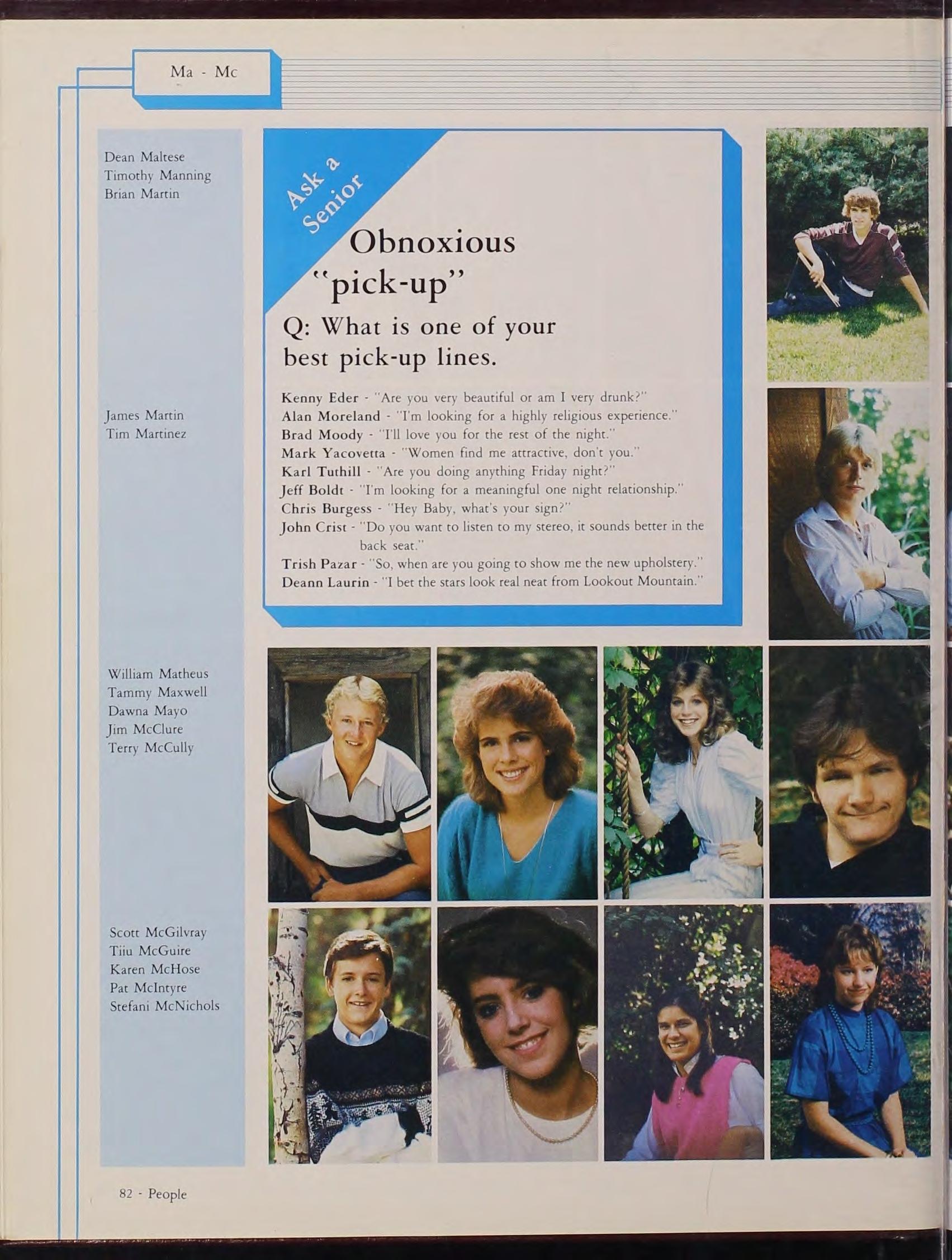 Ma - Mc

Dean Maltese
Timothy Manning
Brian Martin

James Martin
Tim Martinez

William Matheus
Tammy Maxwell
Dawna Mayo
Jim McClure
Terry McCully

Scott McGilvray
Tiiu McGuire
Karen McHose
Pat McIntyre
Stefani McNichols

Ask a Senior

Obnoxious "pick-up"

Q: What is one of your best pick-up lines.

Kenny Eder - "Are you very beautiful or am I very drunk?"
Alan Moreland - "I'm looking for a highly religious experience."
Brad Moody - "I'll love you for the rest of the night."
Mark Yacovetta - "Women find me attractive, don't you."
Karl Tuthill - "Are you doing anything Friday night?"
Jeff Boldt - "I'm looking for a meaningful one night relationship."
Chris Burgess - "Hey Baby, what's your sign?"
John Crist - "Do you want to listen to my stereo, it sounds better in the back seat."
Trish Pazar - "So, when are you going to show me the new upholstery."
Deann Laurin - "I bet the stars look real neat from Lookout Mountain."

82 - People